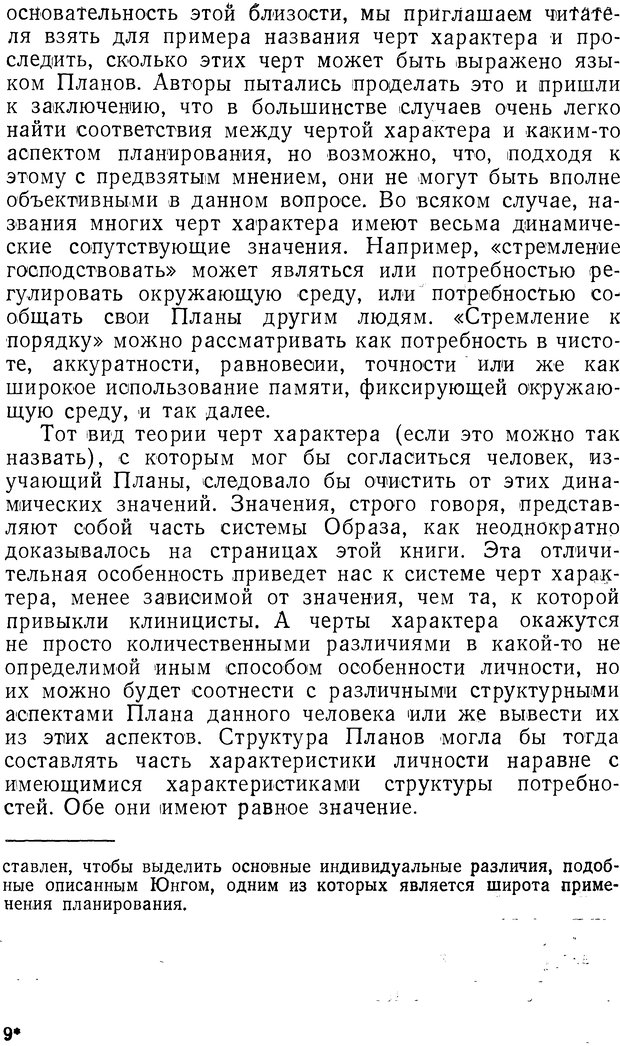 основательность этой близости, мы приглашаем читателя взять для примера названия черт характера и проследить, сколько этих черт может быть выражено языком Планов. Авторы пытались проделать это и пришли к заключению, что в большинстве случаев очень легко найти соответствия между чертой характера и каким-то аспектом планирования, но возможно, что, подходя к этому с предвзятым мнением, они не могут быть вполне объективными в данном вопросе. Во всяком случае, названия многих черт характера имеют весьма динамические сопутствующие значения. Например, «стремление господствовать» может являться или потребностью регулировать окружающую среду, или потребностью сообщать свои Планы другим людям. «Стремление к порядку» можно рассматривать как потребность в чистоте, аккуратности, равновесии, точности или же как широкое использование памяти, фиксирующей окружающую среду, и так далее.

Тот вид теории черт характера (если это можно так назвать), с которым мог бы согласиться человек, изучающий Планы, следовало бы очистить от этих динамических значений. Значения, строго говоря, представляют собой часть системы Образа, как неоднократно доказывалось на страницах этой книги. Эта отличительная особенность приведет нас к системе черт характера, менее зависимой от значения, чем та, к которой привыкли клиницисты. А черты характера окажутся не просто количественными различиями в какой-то не определимой иным способом особенности личности, но их можно будет соотнести с различными структурными аспектами Плана данного человека или же вывести их из этих аспектов. Структура Планов могла бы тогда составлять часть характеристики личности наравне с имеющимися характеристиками структуры потребностей. Обе они имеют равное значение.

ставлен, чтобы выделить основные индивидуальные различия, подобные описанным Юнгом, одним из которых является широта применения планирования.

9*